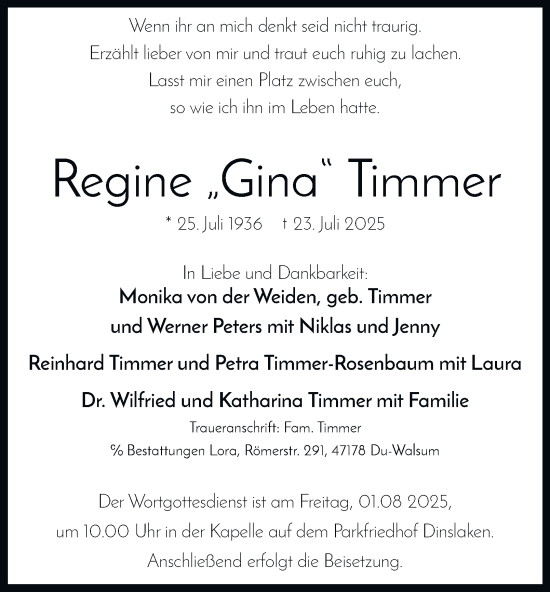 Wenn ihr an mich denkt seid nicht traurig.
Erzählt lieber von mir und traut euch ruhig zu lachen.
Lasst mir einen Platz zwischen euch,
so wie ich ihn im Leben hatte.

Regine „Gina“ Timmer

* 25. Juli 1936 † 23. Juli 2025

In Liebe und Dankbarkeit:
Monika von der Weiden, geb. Timmer
und Werner Peters mit Niklas und Jenny

Reinhard Timmer und Petra Timmer-Rosenbaum mit Laura

Dr. Wilfried und Katharina Timmer mit Familie

Traueranschrift: Fam. Timmer
% Bestattungen Lora, Römerstr. 291, 47178 Du-Walsum

Der Wortgottesdienst ist am Freitag, 01.08 2025,
um 10.00 Uhr in der Kapelle auf dem Parkfriedhof Dinslaken.
Anschließend erfolgt die Beisetzung.